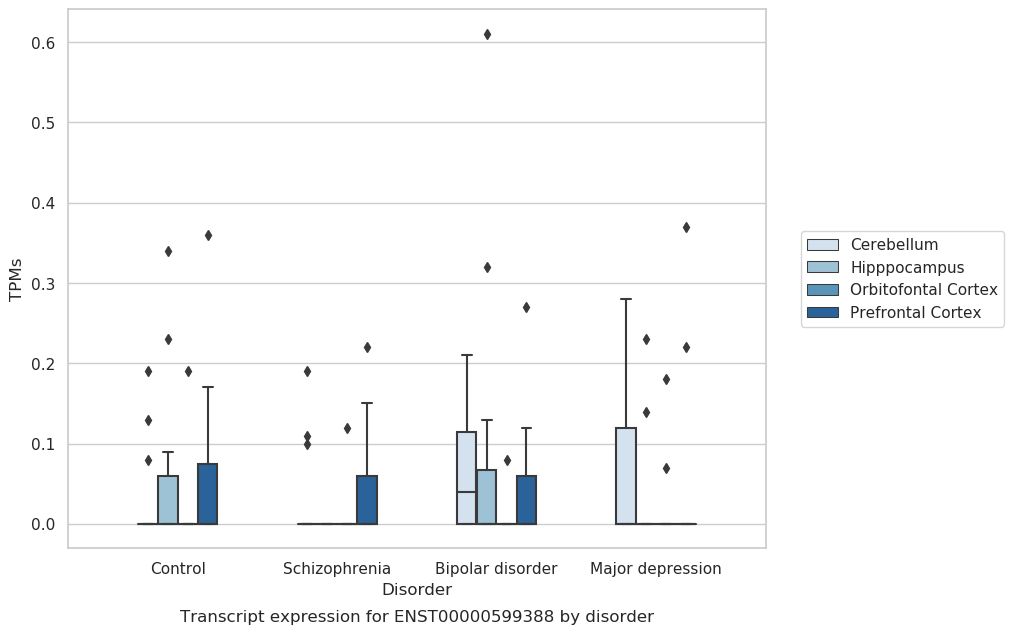 0.6
0.5
0.4
0.3
0.2
0.1
0.0
TPMs
Control
Schizophrenia
Bipolar disorder
Major depression
Disorder
Transcript expression for ENST00000599388 by disorder

Cerebellum
Hipppocampus
Orbitofontal Cortex
Prefrontal Cortex